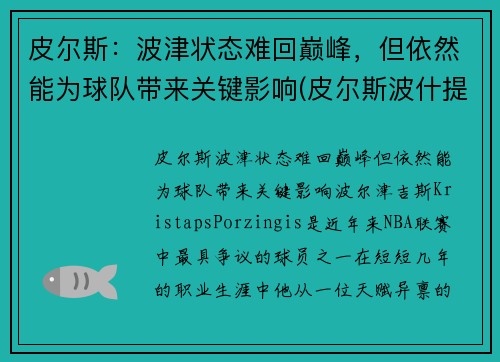 皮尔斯：波津状态难回巅峰，但依然能为球队带来关键影响(皮尔斯波什提

皮尔斯波津状态难回巅峰但依然能为球队带来关键影响波尔津吉斯KristapsPorzingis是近年来NBA联赛中最具争议的球员之一在短短几年的职业生涯中他从一位天赋异禀的